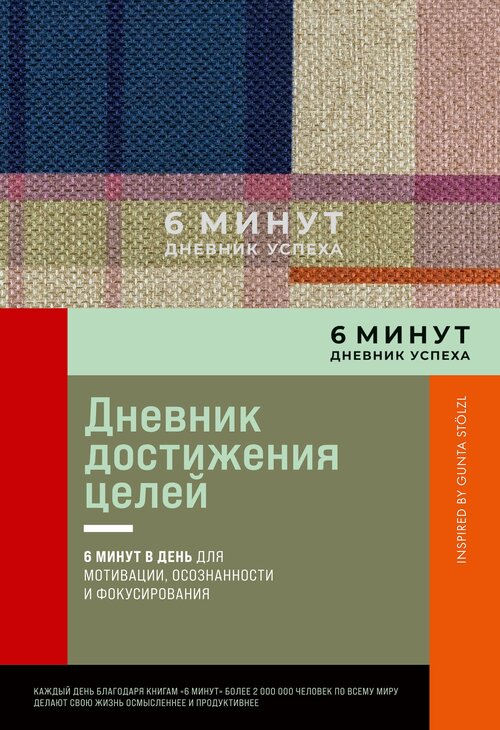 6 МИНУТ
ДНЕВНИК УСПЕХА

6 МИНУТ
ДНЕВНИК УСПЕХА

Дневник достижения целей

6 МИНУТ В ДЕНЬ ДЛЯ МОТИВАЦИИ, ОСОЗНАННОСТИ И ФОКУСИРОВАНИЯ

INSPIRED BY GUNTA STÖLZL

КАЖДЫЙ ДЕНЬ БЛАГОДАРЯ КНИГАМ «6 МИНУТ» БОЛЕЕ 2 000 000 ЧЕЛОВЕК ПО ВСЕМУ МИРУ ДЕЛАЮТ СВОЮ ЖИЗНЬ ОСМЫСЛЕННЕЕ И ПРОДУКТИВНЕЕ